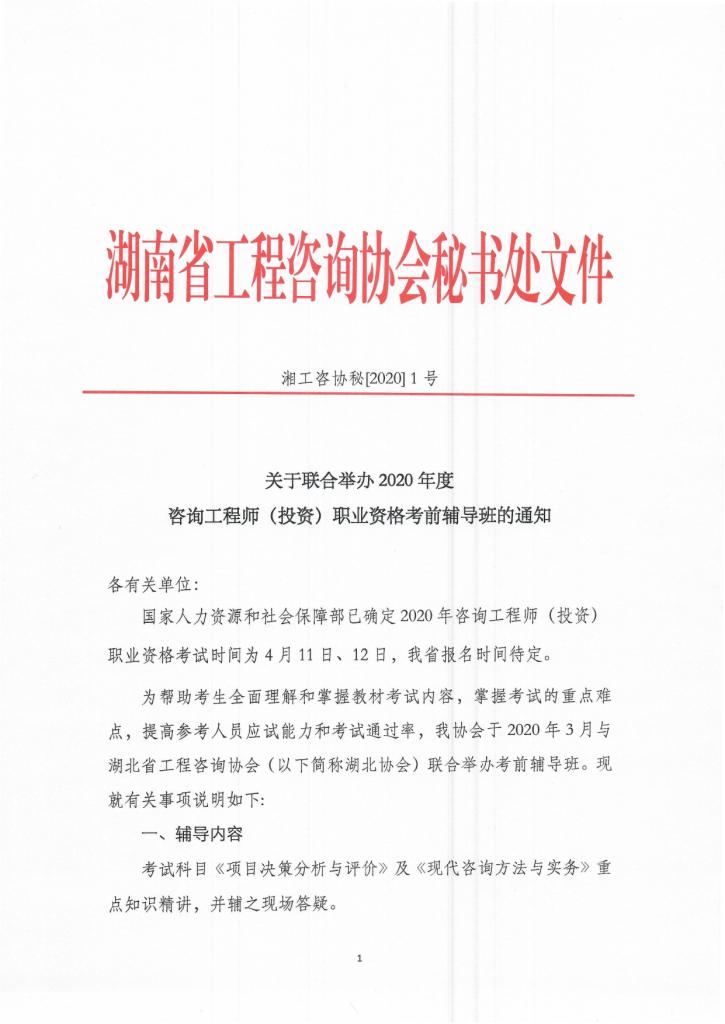 湖南省工程咨询协会秘书处文件

湘工咨协秘[2020] 1 号

关于联合举办 2020 年度
咨询工程师（投资）职业资格考前辅导班的通知

各有关单位:

国家人力资源和社会保障部已确定 2020 年咨询工程师（投资）职业资格考试时间为 4 月 11 日、12 日，我省报名时间待定。

为帮助考生全面理解和掌握教材考试内容，掌握考试的重点难点，提高参考人员应试能力和考试通过率，我协会于 2020 年 3 月与湖北省工程咨询协会（以下简称湖北协会）联合举办考前辅导班。现就有关事项说明如下:

一、辅导内容

考试科目《项目决策分析与评价》及《现代咨询方法与实务》重点知识精讲，并辅之现场答疑。

1